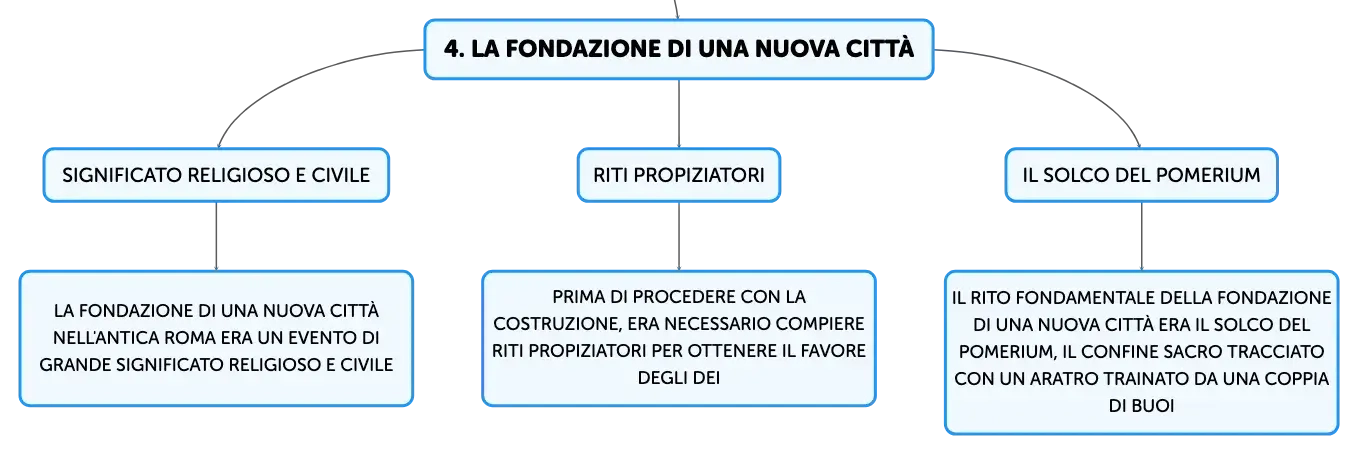 4. LA FONDAZIONE DI UNA NUOVA CITTÀ

SIGNIFICATO RELIGIOSO E CIVILE

LA FONDAZIONE DI UNA NUOVA CITTÀ NELL'ANTICA ROMA ERA UN EVENTO DI GRANDE SIGNIFICATO RELIGIOSO E CIVILE

RITI PROPIZIATORI

PRIMA DI PROCEDERE CON LA COSTRUZIONE, ERA NECESSARIO COMPIERE RITI PROPIZIATORI PER OTTENERE IL FAVORE DEGLI DEI

IL SOLCO DEL POMERIUM

IL RITO FONDAMENTALE DELLA FONDAZIONE DI UNA NUOVA CITTÀ ERA IL SOLCO DEL POMERIUM, IL CONFINE SACRO TRACCIATO CON UN ARATRO TRAINATO DA UNA COPPIA DI BUOI